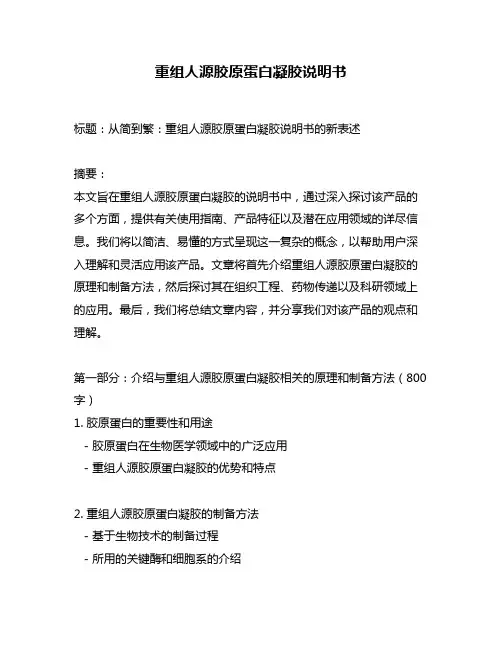 重组人源胶原蛋白凝胶说明书

标题：从简到繁：重组人源胶原蛋白凝胶说明书的新表述

摘要：
本文旨在重组人源胶原蛋白凝胶的说明书中，通过深入探讨该产品的多个方面，提供有关使用指南、产品特征以及潜在应用领域的详尽信息。我们将以简洁、易懂的方式呈现这一复杂的概念，以帮助用户深入理解和灵活应用该产品。文章将首先介绍重组人源胶原蛋白凝胶的原理和制备方法，然后探讨其在组织工程、药物传递以及科研领域上的应用。最后，我们将总结文章内容，并分享我们对该产品的观点和理解。

第一部分：介绍与重组人源胶原蛋白凝胶相关的原理和制备方法（800字）
1. 胶原蛋白的重要性和用途
- 胶原蛋白在生物医学领域中的广泛应用
- 重组人源胶原蛋白凝胶的优势和特点

2. 重组人源胶原蛋白凝胶的制备方法
- 基于生物技术的制备过程
- 所用的关键酶和细胞系的介绍